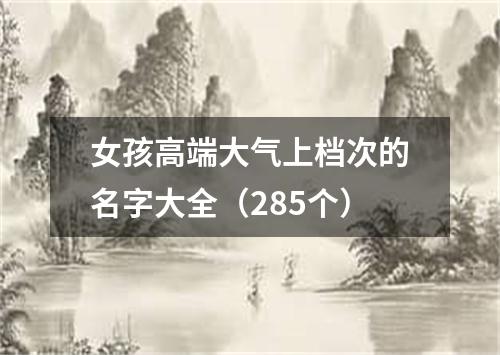 女孩高端大气上档次的名字大全（285个）